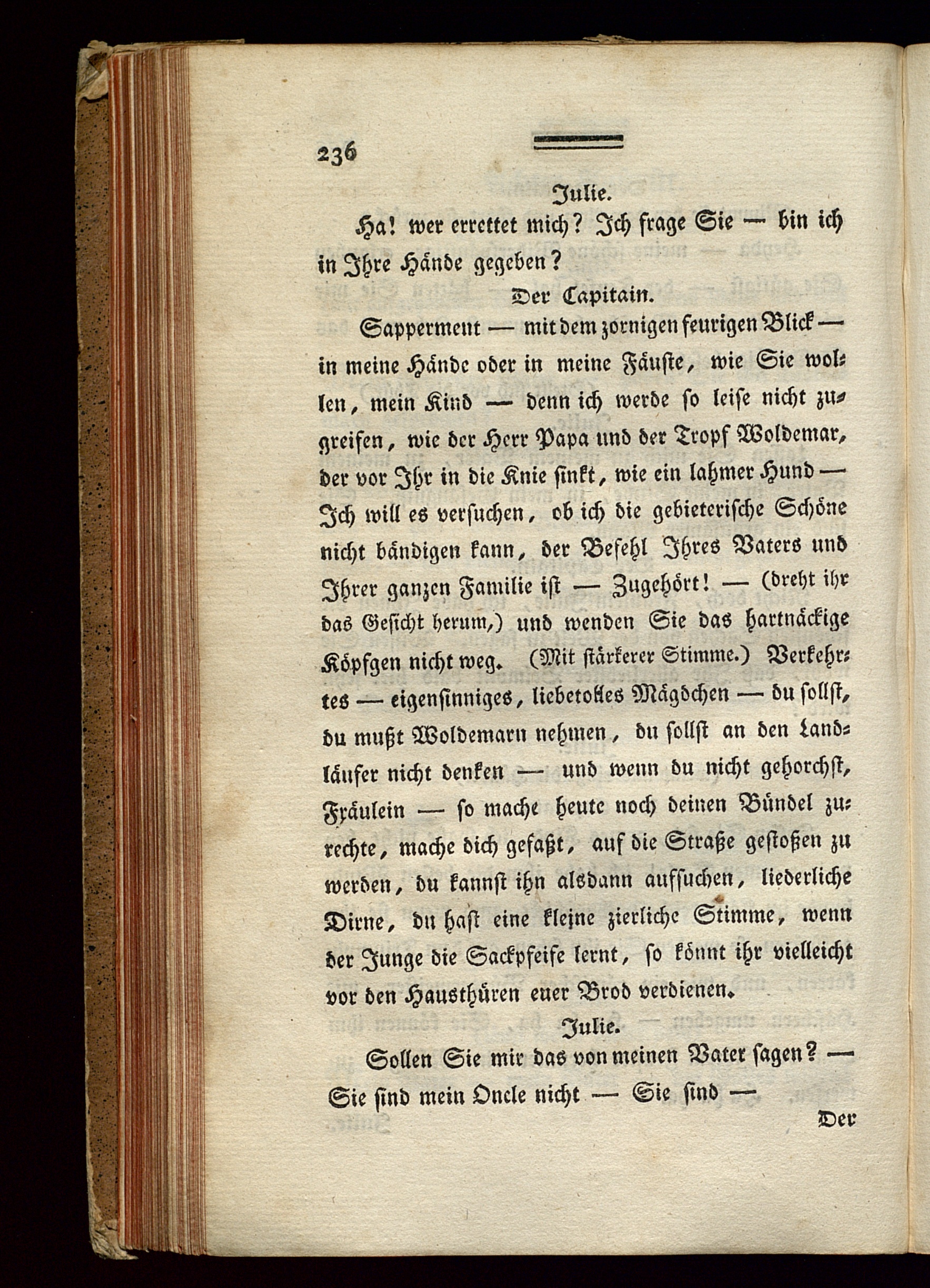 236

Julie.

Ha! wer errettet mich? Ich frage Sie — bin ich in Ihre Hände gegeben?

Der Capitain.

Sapperment — mit dem zornigen feurigen Blick — in meine Hände oder in meine Fäuste, wie Sie wollen, mein Kind — denn ich werde so leise nicht zugreifen, wie der Herr Papa und der Tropf Woldemar, der vor Ihr in die Knie sinkt, wie ein lahmer Hund — Ich will es versuchen, ob ich die gebieterische Schöne nicht bändigen kann, der Befehl Ihres Vaters und Ihrer ganzen Familie ist — Zugehört! — (dreht ihr das Gesicht herum,) und wenden Sie das hartnäckige Köpfgen nicht weg. (Mit stärkerer Stimme.) Verkehrtes — eigensinniges, liebetolles Mägdchen — du sollst, du mußt Woldemarn nehmen, du sollst an den Landläufer nicht denken — und wenn du nicht gehorchst, Fräulein — so mache heute noch deinen Bündel zurechte, mache dich gefaßt, auf die Straße gestoßen zu werden, du kannst ihn alsdann aufsuchen, liederliche Dirne, du hast eine kleine zierliche Stimme, wenn der Junge die Sackpfeife lernt, so könnt ihr vielleicht vor den Hausthüren euer Brod verdienen.

Julie.

Sollen Sie mir das von meinen Vater sagen? — Sie sind mein Oncle nicht — Sie sind —

Der